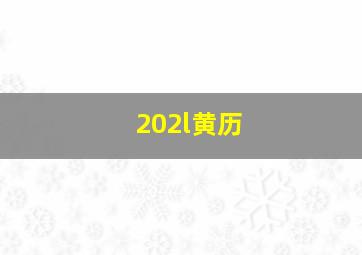 202l黄历